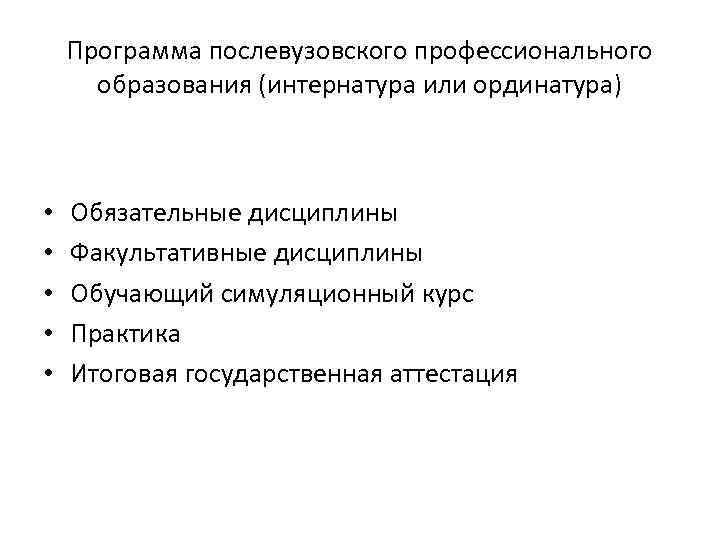 Программа послевузовского профессионального образования (интернатура или ординатура)

• Обязательные дисциплины
• Факультативные дисциплины
• Обучающий симуляционный курс
• Практика
• Итоговая государственная аттестация